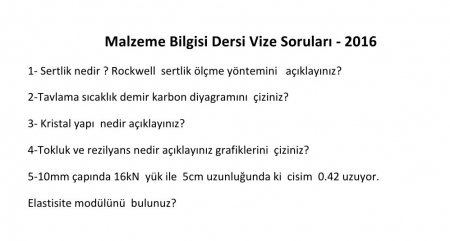 Malzeme Bilgisi Dersi Vize Soruları - 2016

1- Sertlik nedir ? Rockwell sertlik ölçme yöntemini açıklayınız?

2-Tavlama sıcaklık demir karbon diyagramını çiziniz?

3- Kristal yapı nedir açıklayınız?

4-Tokluk ve rezilyans nedir açıklayınız grafiklerini çiziniz?

5-10mm çapında 16kN yük ile 5cm uzunluğunda ki cisim 0.42 uzuyor.

Elastisite modülünü bulunuz?